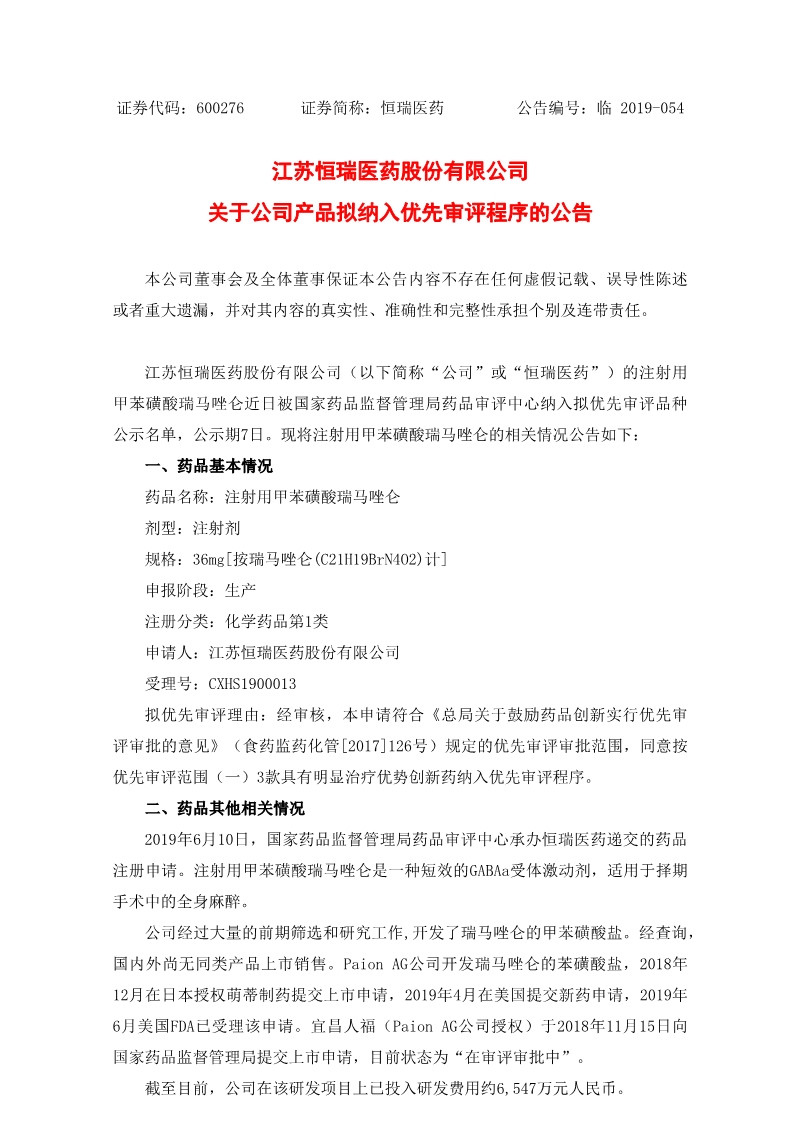 证券代码：600276　　　证券简称：恒瑞医药　　　　公告编号：临 2019-054

江苏恒瑞医药股份有限公司
关于公司产品拟纳入优先审评程序的公告

本公司董事会及全体董事保证本公告内容不存在任何虚假记载、误导性陈述或者重大遗漏，并对其内容的真实性、准确性和完整性承担个别及连带责任。

江苏恒瑞医药股份有限公司（以下简称“公司”或“恒瑞医药”）的注射用甲苯磺酸瑞马唑仑近日被国家药品监督管理局药品审评中心纳入拟优先审评品种公示名单，公示期7日。现将注射用甲苯磺酸瑞马唑仑的相关情况公告如下：

一、药品基本情况

药品名称：注射用甲苯磺酸瑞马唑仑

剂型：注射剂

规格：36mg[按瑞马唑仑(C21H19BrN4O2)计]

申报阶段：生产

注册分类：化学药品第1类

申请人：江苏恒瑞医药股份有限公司

受理号：CXHS1900013

拟优先审评理由：经审核，本申请符合《总局关于鼓励药品创新实行优先审评审批的意见》（食药监药化管[2017]126号）规定的优先审评审批范围，同意按优先审评范围（一）3款具有明显治疗优势创新药纳入优先审评程序。

二、药品其他相关情况

2019年6月10日，国家药品监督管理局药品审评中心承办恒瑞医药递交的药品注册申请。注射用甲苯磺酸瑞马唑仑是一种短效的GABAa受体激动剂，适用于择期手术中的全身麻醉。

公司经过大量的前期筛选和研究工作,开发了瑞马唑仑的甲苯磺酸盐。经查询，国内外尚无同类产品上市销售。Paion AG公司开发瑞马唑仑的苯磺酸盐，2018年12月在日本授权萌蒂制药提交上市申请，2019年4月在美国提交新药申请，2019年6月美国FDA已受理该申请。宜昌人福（Paion AG公司授权）于2018年11月15日向国家药品监督管理局提交上市申请，目前状态为“在审评审批中”。

截至目前，公司在该研发项目上已投入研发费用约6,547万元人民币。